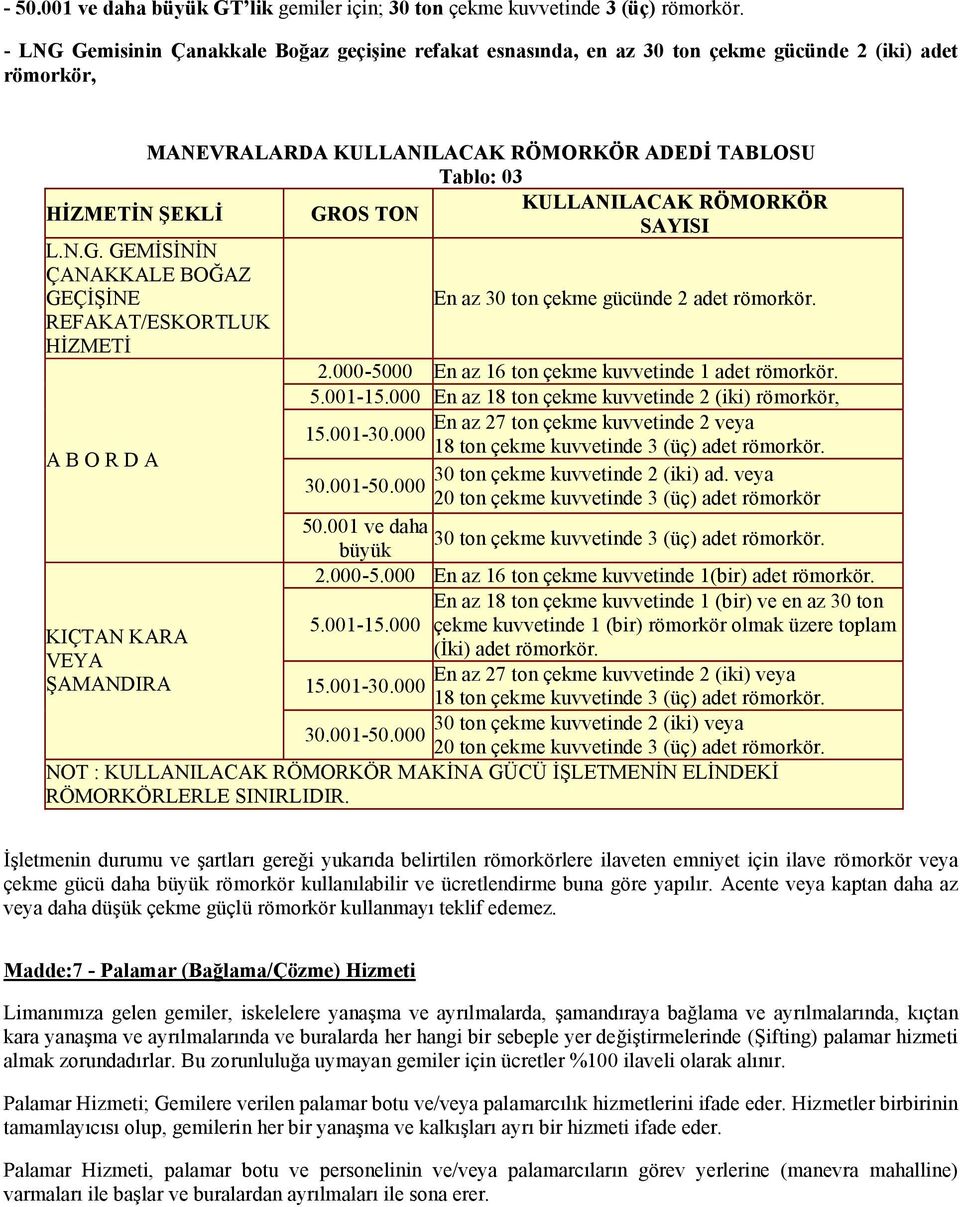 - 50.001 ve daha büyük GT'lik gemiler için; 30 ton çekme kuvvetinde 3 (üç) römorkör.

- LNG Gemisinin Çanakkale Boğaz geçişine refakat esnasında, en az 30 ton çekme gücünde 2 (iki) adet römorkör,

MANEVRALARDA KULLANILACAK RÖMORKÖR ADEDİ TABLOSU
Tablo: 03

| HİZMETİN ŞEKLİ | GROS TON | KULLANILACAK RÖMORKÖR SAYISI |
|---|---|---|
| L.N.G. GEMİSİNİN ÇANAKKALE BOĞAZ GEÇİŞİNE REFAKAT/ESKORTLUK HİZMETİ | | En az 30 ton çekme gücünde 2 adet römorkör. |
| A B O R D A | 2.000-5000 | En az 16 ton çekme kuvvetinde 1 adet römorkör. |
| | 5.001-15.000 | En az 18 ton çekme kuvvetinde 2 (iki) römorkör, |
| | 15.001-30.000 | En az 27 ton çekme kuvvetinde 2 veya 18 ton çekme kuvvetinde 3 (üç) adet römorkör. |
| | 30.001-50.000 | 30 ton çekme kuvvetinde 2 (iki) ad. veya 20 ton çekme kuvvetinde 3 (üç) adet römorkör |
| | 50.001 ve daha büyük | 30 ton çekme kuvvetinde 3 (üç) adet römorkör. |
| KIÇTAN KARA VEYA ŞAMANDIRA | 2.000-5.000 | En az 16 ton çekme kuvvetinde 1(bir) adet römorkör. |
| | 5.001-15.000 | En az 18 ton çekme kuvvetinde 1 (bir) ve en az 30 ton çekme kuvvetinde 1 (bir) römorkör olmak üzere toplam (İki) adet römorkör. |
| | 15.001-30.000 | En az 27 ton çekme kuvvetinde 2 (iki) veya 18 ton çekme kuvvetinde 3 (üç) adet römorkör. |
| | 30.001-50.000 | 30 ton çekme kuvvetinde 2 (iki) veya 20 ton çekme kuvvetinde 3 (üç) adet römorkör. |
| NOT : KULLANILACAK RÖMORKÖR MAKİNA GÜCÜ İŞLETMENİN ELİNDEKİ RÖMORKÖRLERLE SINIRLIDIR. | | |

İşletmenin durumu ve şartları gereği yukarıda belirtilen römorkörlere ilaveten emniyet için ilave römorkör veya çekme gücü daha büyük römorkör kullanılabilir ve ücretlendirme buna göre yapılır. Acente veya kaptan daha az veya daha düşük çekme güçlü römorkör kullanmayı teklif edemez.

Madde:7 - Palamar (Bağlama/Çözme) Hizmeti

Limanımıza gelen gemiler, iskelelere yanaşma ve ayrılmalarda, şamandıraya bağlama ve ayrılmalarında, kıçtan kara yanaşma ve ayrılmalarında ve buralarda her hangi bir sebeple yer değiştirmelerinde (Şifting) palamar hizmeti almak zorundadırlar. Bu zorunluluğa uymayan gemiler için ücretler %100 ilaveli olarak alınır.

Palamar Hizmeti; Gemilere verilen palamar botu ve/veya palamarcılık hizmetlerini ifade eder. Hizmetler birbirinin tamamlayıcısı olup, gemilerin her bir yanaşma ve kalkışları ayrı bir hizmeti ifade eder.

Palamar Hizmeti, palamar botu ve personelinin ve/veya palamarcıların görev yerlerine (manevra mahalline) varmaları ile başlar ve buralardan ayrılmaları ile sona erer.